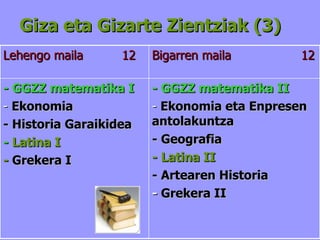 Giza eta Gizarte Zientziak (3)

| Lehengo maila 12 | Bigarren maila 12 |
|---|---|
| - GGZZ matematika I<br>- Ekonomia<br>- Historia Garaikidea<br>- Latina I<br>- Grekera I | - GGZZ matematika II<br>- Ekonomia eta Enpresen antolakuntza<br>- Geografia<br>- Latina II<br>- Artearen Historia<br>- Grekera II |